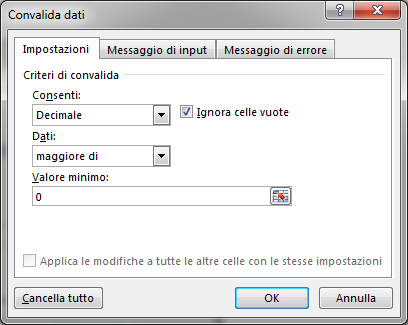 Convalida dati
?
X
Impostazioni
Messaggio di input
Messaggio di errore
Criteri di convalida
Consenti:
Decimale
Ignora celle vuote
Dati:
maggiore di
Valore minimo:
0
Applica le modifiche a tutte le altre celle con le stesse impostazioni
Cancella tutto
OK
Annulla